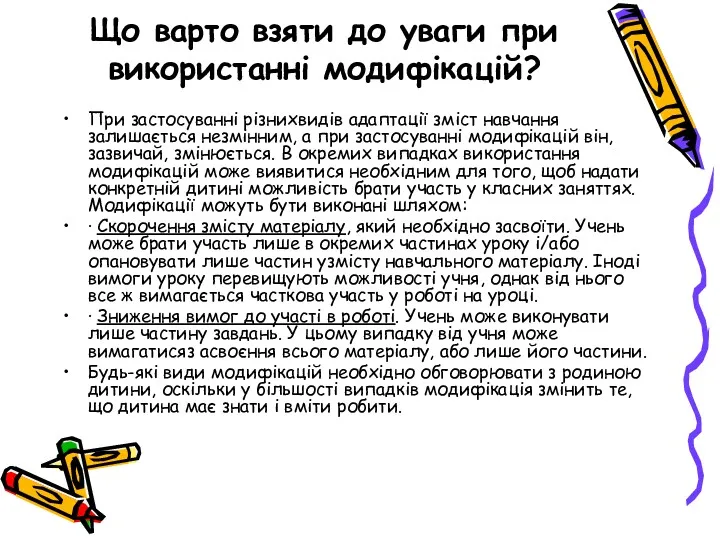 Що варто взяти до уваги при використанні модифікацій?

• При застосуванні різнихвидів адаптації зміст навчання залишається незмінним, а при застосуванні модифікацій він, зазвичай, змінюється. В окремих випадках використання модифікацій може виявитися необхідним для того, щоб надати конкретній дитині можливість брати участь у класних заняттях. Модифікації можуть бути виконані шляхом:

• · Скорочення змісту матеріалу, який необхідно засвоїти. Учень може брати участь лише в окремих частинах уроку і/або опановувати лише частин узмісту навчального матеріалу. Іноді вимоги уроку перевищують можливості учня, однак від нього все ж вимагається часткова участь у роботі на уроці.

• · Зниження вимог до участі в роботі. Учень може виконувати лише частину завдань. У цьому випадку від учня може вимагатисяз асвоєння всього матеріалу, або лише його частини.

• Будь-які види модифікацій необхідно обговорювати з родиною дитини, оскільки у більшості випадків модифікація змінить те, що дитина має знати і вміти робити.